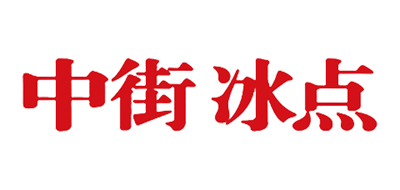 中街 冰点